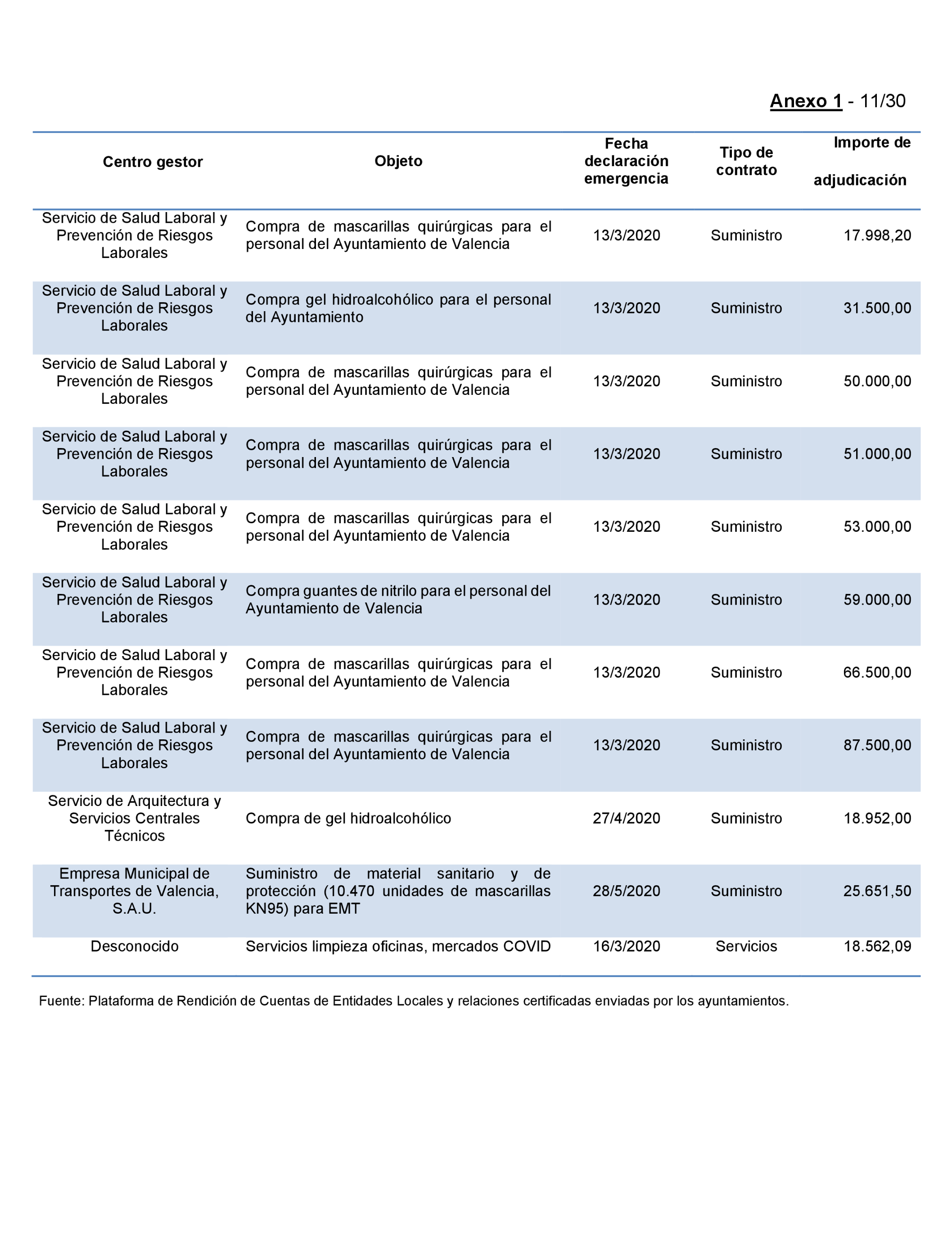 Anexo 1 - 11/30

| Centro gestor | Objeto | Fecha declaración emergencia | Tipo de contrato | Importe de adjudicación |
|---|---|---|---|---|
| Servicio de Salud Laboral y Prevención de Riesgos Laborales | Compra de mascarillas quirúrgicas para el personal del Ayuntamiento de Valencia | 13/3/2020 | Suministro | 17.998,20 |
| Servicio de Salud Laboral y Prevención de Riesgos Laborales | Compra gel hidroalcohólico para el personal del Ayuntamiento | 13/3/2020 | Suministro | 31.500,00 |
| Servicio de Salud Laboral y Prevención de Riesgos Laborales | Compra de mascarillas quirúrgicas para el personal del Ayuntamiento de Valencia | 13/3/2020 | Suministro | 50.000,00 |
| Servicio de Salud Laboral y Prevención de Riesgos Laborales | Compra de mascarillas quirúrgicas para el personal del Ayuntamiento de Valencia | 13/3/2020 | Suministro | 51.000,00 |
| Servicio de Salud Laboral y Prevención de Riesgos Laborales | Compra de mascarillas quirúrgicas para el personal del Ayuntamiento de Valencia | 13/3/2020 | Suministro | 53.000,00 |
| Servicio de Salud Laboral y Prevención de Riesgos Laborales | Compra guantes de nitrilo para el personal del Ayuntamiento de Valencia | 13/3/2020 | Suministro | 59.000,00 |
| Servicio de Salud Laboral y Prevención de Riesgos Laborales | Compra de mascarillas quirúrgicas para el personal del Ayuntamiento de Valencia | 13/3/2020 | Suministro | 66.500,00 |
| Servicio de Salud Laboral y Prevención de Riesgos Laborales | Compra de mascarillas quirúrgicas para el personal del Ayuntamiento de Valencia | 13/3/2020 | Suministro | 87.500,00 |
| Servicio de Arquitectura y Servicios Centrales Técnicos | Compra de gel hidroalcohólico | 27/4/2020 | Suministro | 18.952,00 |
| Empresa Municipal de Transportes de Valencia, S.A.U. | Suministro de material sanitario y de protección (10.470 unidades de mascarillas KN95) para EMT | 28/5/2020 | Suministro | 25.651,50 |
| Desconocido | Servicios limpieza oficinas, mercados COVID | 16/3/2020 | Servicios | 18.562,09 |

Fuente: Plataforma de Rendición de Cuentas de Entidades Locales y relaciones certificadas enviadas por los ayuntamientos.